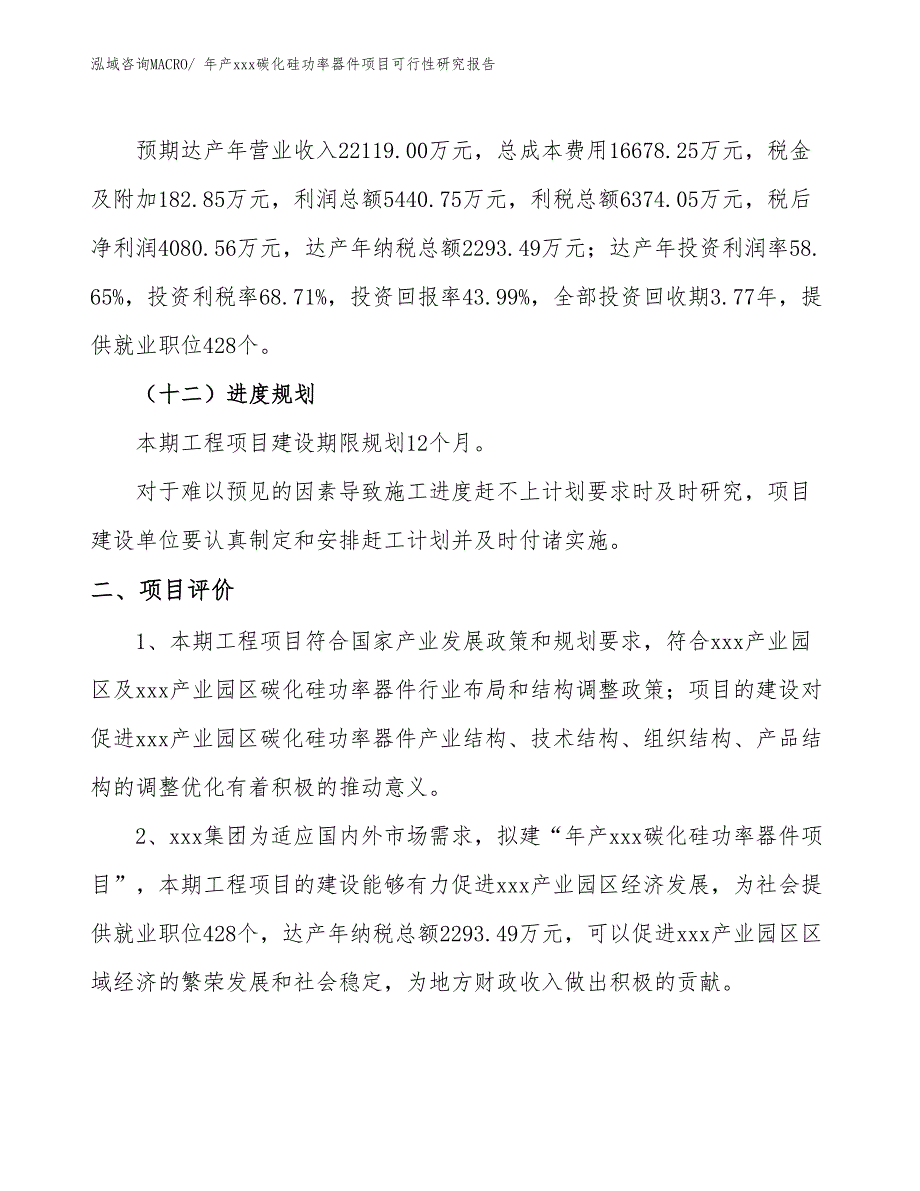 泓域咨询MACRO/ 年产xxx碳化硅功率器件项目可行性研究报告

预期达产年营业收入22119.00万元，总成本费用16678.25万元，税金及附加182.85万元，利润总额5440.75万元，利税总额6374.05万元，税后净利润4080.56万元，达产年纳税总额2293.49万元；达产年投资利润率58.65%，投资利税率68.71%，投资回报率43.99%，全部投资回收期3.77年，提供就业职位428个。

（十二）进度规划

本期工程项目建设期限规划12个月。

对于难以预见的因素导致施工进度赶不上计划要求时及时研究，项目建设单位要认真制定和安排赶工计划并及时付诸实施。

二、项目评价

1、本期工程项目符合国家产业发展政策和规划要求，符合xxx产业园区及xxx产业园区碳化硅功率器件行业布局和结构调整政策；项目的建设对促进xxx产业园区碳化硅功率器件产业结构、技术结构、组织结构、产品结构的调整优化有着积极的推动意义。

2、xxx集团为适应国内外市场需求，拟建“年产xxx碳化硅功率器件项目”，本期工程项目的建设能够有力促进xxx产业园区经济发展，为社会提供就业职位428个，达产年纳税总额2293.49万元，可以促进xxx产业园区区域经济的繁荣发展和社会稳定，为地方财政收入做出积极的贡献。